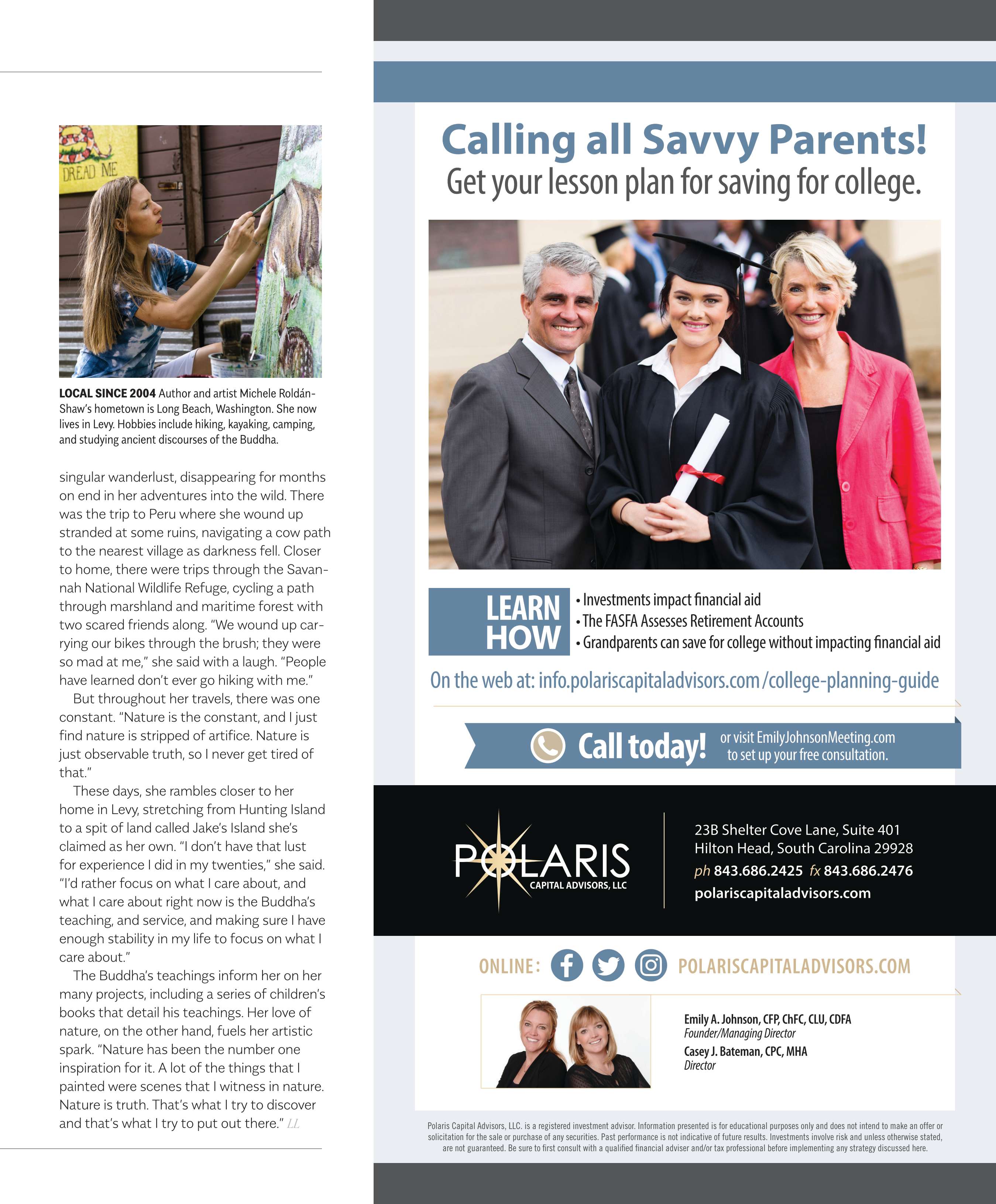 DREAD ME

LOCAL SINCE 2004 Author and artist Michele Roldán-Shaw's hometown is Long Beach, Washington. She now lives in Levy. Hobbies include hiking, kayaking, camping, and studying ancient discourses of the Buddha.

singular wanderlust, disappearing for months on end in her adventures into the wild. There was the trip to Peru where she wound up stranded at some ruins, navigating a cow path to the nearest village as darkness fell. Closer to home, there were trips through the Savannah National Wildlife Refuge, cycling a path through marshland and maritime forest with two scared friends along. "We wound up carrying our bikes through the brush; they were so mad at me," she said with a laugh. "People have learned don't ever go hiking with me."

But throughout her travels, there was one constant. "Nature is the constant, and I just find nature is stripped of artifice. Nature is just observable truth, so I never get tired of that."

These days, she rambles closer to her home in Levy, stretching from Hunting Island to a spit of land called Jake's Island she's claimed as her own. "I don't have that lust for experience I did in my twenties," she said. "I'd rather focus on what I care about, and what I care about right now is the Buddha's teaching, and service, and making sure I have enough stability in my life to focus on what I care about."

The Buddha's teachings inform her on her many projects, including a series of children's books that detail his teachings. Her love of nature, on the other hand, fuels her artistic spark. "Nature has been the number one inspiration for it. A lot of the things that I painted were scenes that I witness in nature. Nature is truth. That's what I try to discover and that's what I try to put out there." LL

Calling all Savvy Parents!
Get your lesson plan for saving for college.

LEARN HOW
• Investments impact financial aid
• The FASFA Assesses Retirement Accounts
• Grandparents can save for college without impacting financial aid

On the web at: info.polariscapitaladvisors.com/college-planning-guide

Call today! or visit EmilyJohnsonMeeting.com to set up your free consultation.

POLARIS CAPITAL ADVISORS, LLC

23B Shelter Cove Lane, Suite 401
Hilton Head, South Carolina 29928
ph 843.686.2425 fx 843.686.2476
polariscapitaladvisors.com

ONLINE: POLARISCAPITALADVISORS.COM

Emily A. Johnson, CFP, ChFC, CLU, CDFA
Founder/Managing Director
Casey J. Bateman, CPC, MHA
Director

Polaris Capital Advisors, LLC. is a registered investment advisor. Information presented is for educational purposes only and does not intend to make an offer or solicitation for the sale or purchase of any securities. Past performance is not indicative of future results. Investments involve risk and unless otherwise stated, are not guaranteed. Be sure to first consult with a qualified financial adviser and/or tax professional before implementing any strategy discussed here.